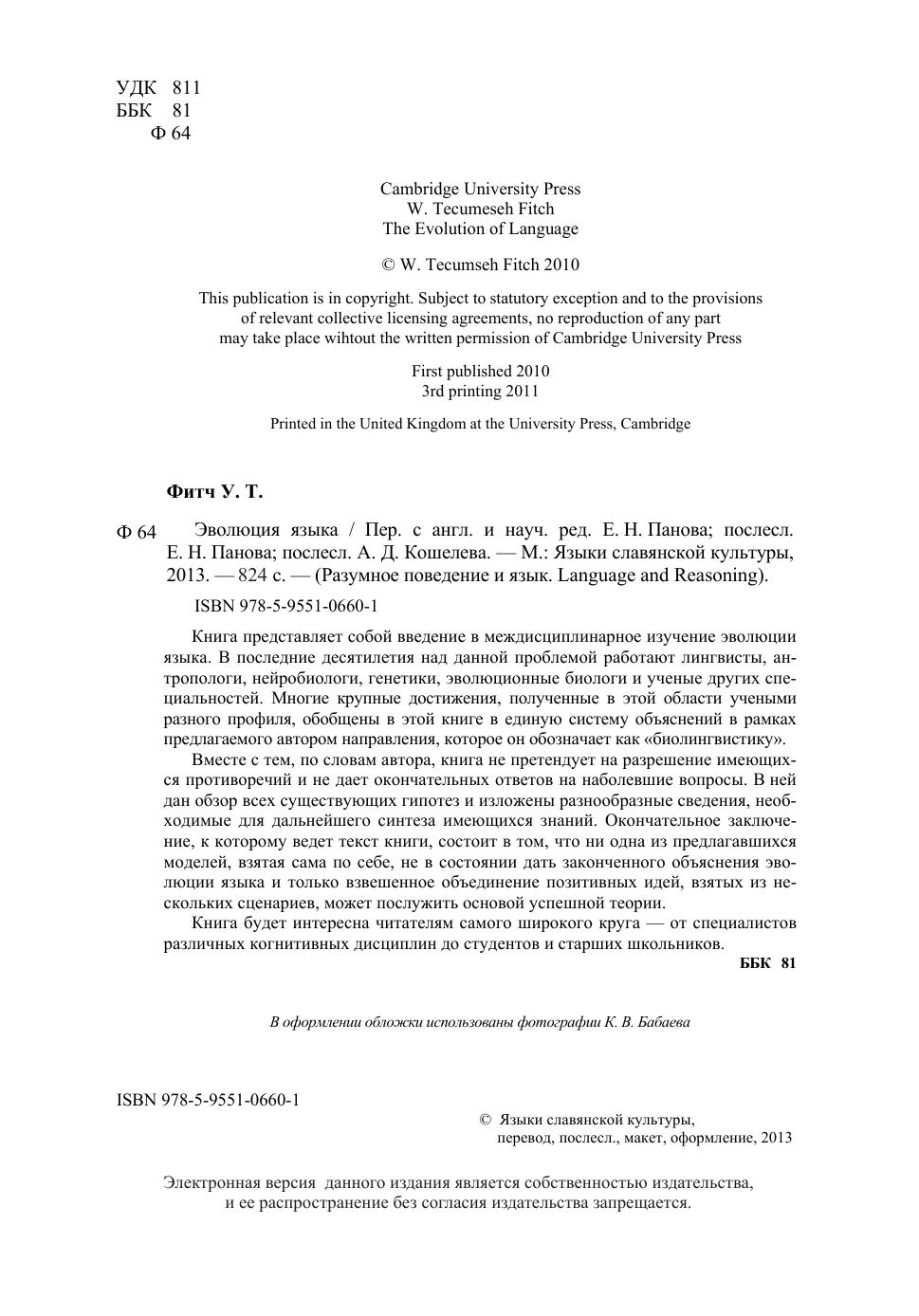 УДК 811
ББК 81
Ф 64

Cambridge University Press
W. Tecumeseh Fitch
The Evolution of Language

© W. Tecumseh Fitch 2010

This publication is in copyright. Subject to statutory exception and to the provisions of relevant collective licensing agreements, no reproduction of any part may take place wihtout the written permission of Cambridge University Press

First published 2010
3rd printing 2011

Printed in the United Kingdom at the University Press, Cambridge

Фитч У. Т.

Ф 64 Эволюция языка / Пер. с англ. и науч. ред. Е. Н. Панова; послесл. Е. Н. Панова; послесл. А. Д. Кошелева. — М.: Языки славянской культуры, 2013. — 824 с. — (Разумное поведение и язык. Language and Reasoning).

ISBN 978-5-9551-0660-1

Книга представляет собой введение в междисциплинарное изучение эволюции языка. В последние десятилетия над данной проблемой работают лингвисты, антропологи, нейробиологи, генетики, эволюционные биологи и ученые других специальностей. Многие крупные достижения, полученные в этой области учеными разного профиля, обобщены в этой книге в единую систему объяснений в рамках предлагаемого автором направления, которое он обозначает как «биолингвистику».

Вместе с тем, по словам автора, книга не претендует на разрешение имеющихся противоречий и не дает окончательных ответов на наболевшие вопросы. В ней дан обзор всех существующих гипотез и изложены разнообразные сведения, необходимые для дальнейшего синтеза имеющихся знаний. Окончательное заключение, к которому ведет текст книги, состоит в том, что ни одна из предлагавшихся моделей, взятая сама по себе, не в состоянии дать законченного объяснения эволюции языка и только взвешенное объединение позитивных идей, взятых из нескольких сценариев, может послужить основой успешной теории.

Книга будет интересна читателям самого широкого круга — от специалистов различных когнитивных дисциплин до студентов и старших школьников.

ББК 81

В оформлении обложки использованы фотографии К. В. Бабаева

ISBN 978-5-9551-0660-1

© Языки славянской культуры, перевод, послесл., макет, оформление, 2013

Электронная версия данного издания является собственностью издательства, и ее распространение без согласия издательства запрещается.